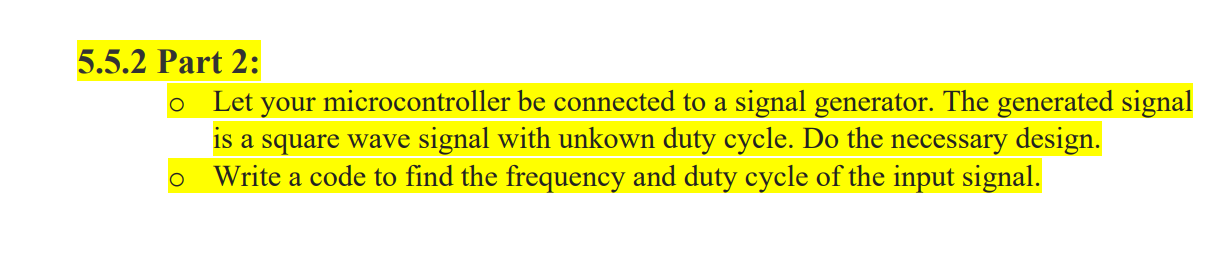 5.5.2 Part 2:

o Let your microcontroller be connected to a signal generator. The generated signal is a square wave signal with unkown duty cycle. Do the necessary design.
o Write a code to find the frequency and duty cycle of the input signal.